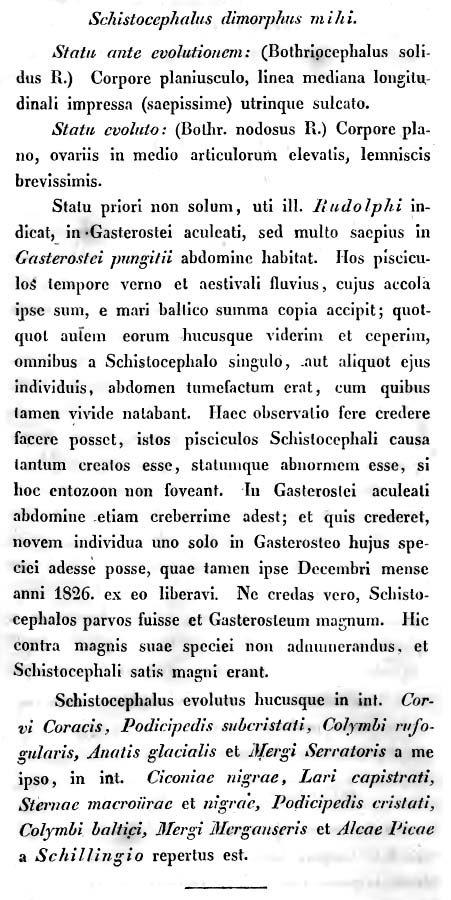 Schistocephalus dimorphus mihi.

Statu ante evolutionem: (Bothriocephalus solidus R.) Corpore planiusculo, linea mediana longitudinali impressa (saepissime) utrinque sulcato.

Statu evoluto: (Bothr. nodosus R.) Corpore plano, ovariis in medio articulorum elevatis, lemniscis brevissimis.

Statu priori non solum, uti ill. Rudolphi indicat, in Gasterostei aculeati, sed multo saepius in Gasterostei pungitii abdomine habitat. Hos pisciculos tempore verno et aestivali fluvius, cujus accola ipse sum, e mari baltico summa copia accipit; quotquot autem eorum hucusque viderim et ceperim, omnibus a Schistocephalo singulo, aut aliquot ejus individuis, abdomen tumefactum erat, cum quibus tamen vivide natabant. Haec observatio fere credere facere posset, istos pisciculos Schistocephali causa tantum creatos esse, statumque abnormem esse, si hoc entozoon non foveant. In Gasterostei aculeati abdomine etiam creberrime adest; et quis crederet, novem individua uno solo in Gasterosteo hujus speciei adesse posse, quae tamen ipse Decembri mense anni 1826. ex eo liberavi. Ne credas vero, Schistocephalos parvos fuisse et Gasterosteum magnum. Hic contra magnis suae speciei non adnumerandus, et Schistocephali satis magni erant.

Schistocephalus evolutus hucusque in int. Corvi Coracis, Podicipedis subcristati, Colymbi rufogularis, Anatis glacialis et Mergi Serratoris a me ipso, in int. Ciconiae nigrae, Lari capistrati, Sternae macroürae et nigrae, Podicipedis cristati, Colymbi baltici, Mergi Merganseris et Alcae Picae a Schillingio repertus est.